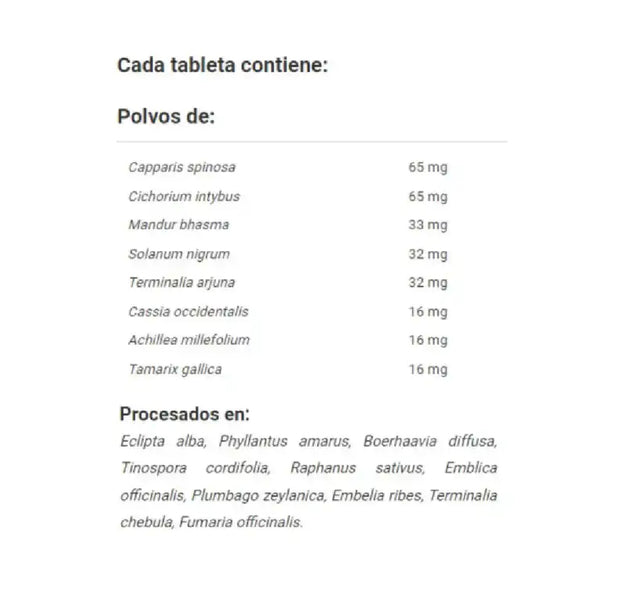 Cada tableta contiene:

Polvos de:

| | |
|---|---|
| Capparis spinosa | 65 mg |
| Cichorium intybus | 65 mg |
| Mandur bhasma | 33 mg |
| Solanum nigrum | 32 mg |
| Terminalia arjuna | 32 mg |
| Cassia occidentalis | 16 mg |
| Achillea millefolium | 16 mg |
| Tamarix gallica | 16 mg |

Procesados en:
Eclipta alba, Phyllantus amarus, Boerhaavia diffusa, Tinospora cordifolia, Raphanus sativus, Emblica officinalis, Plumbago zeylanica, Embelia ribes, Terminalia chebula, Fumaria officinalis.